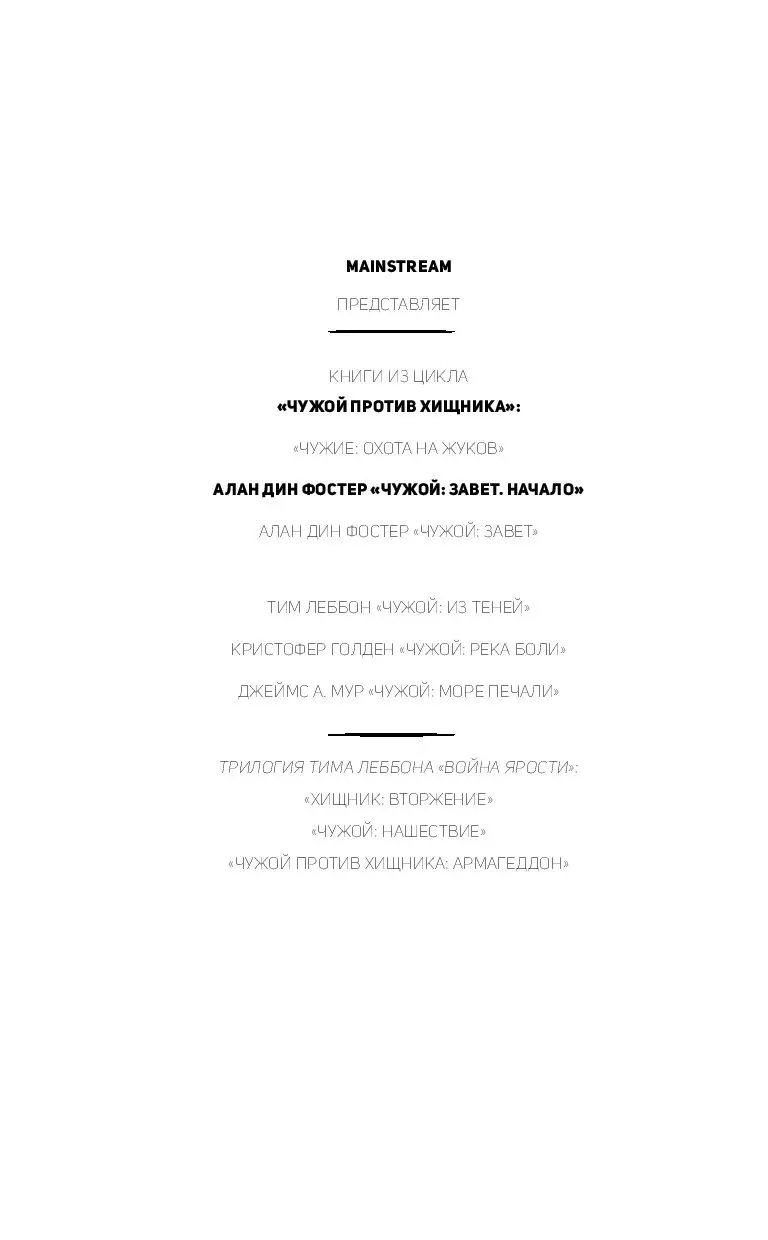 MAINSTREAM

ПРЕДСТАВЛЯЕТ

КНИГИ ИЗ ЦИКЛА
«ЧУЖОЙ ПРОТИВ ХИЩНИКА»:

«ЧУЖИЕ: ОХОТА НА ЖУКОВ»

АЛАН ДИН ФОСТЕР «ЧУЖОЙ: ЗАВЕТ. НАЧАЛО»

АЛАН ДИН ФОСТЕР «ЧУЖОЙ: ЗАВЕТ»

ТИМ ЛЕББОН «ЧУЖОЙ: ИЗ ТЕНЕЙ»

КРИСТОФЕР ГОЛДЕН «ЧУЖОЙ: РЕКА БОЛИ»

ДЖЕЙМС А. МУР «ЧУЖОЙ: МОРЕ ПЕЧАЛИ»

ТРИЛОГИЯ ТИМА ЛЕББОНА «ВОЙНА ЯРОСТИ»:
«ХИЩНИК: ВТОРЖЕНИЕ»
«ЧУЖОЙ: НАШЕСТВИЕ»
«ЧУЖОЙ ПРОТИВ ХИЩНИКА: АРМАГЕДДОН»